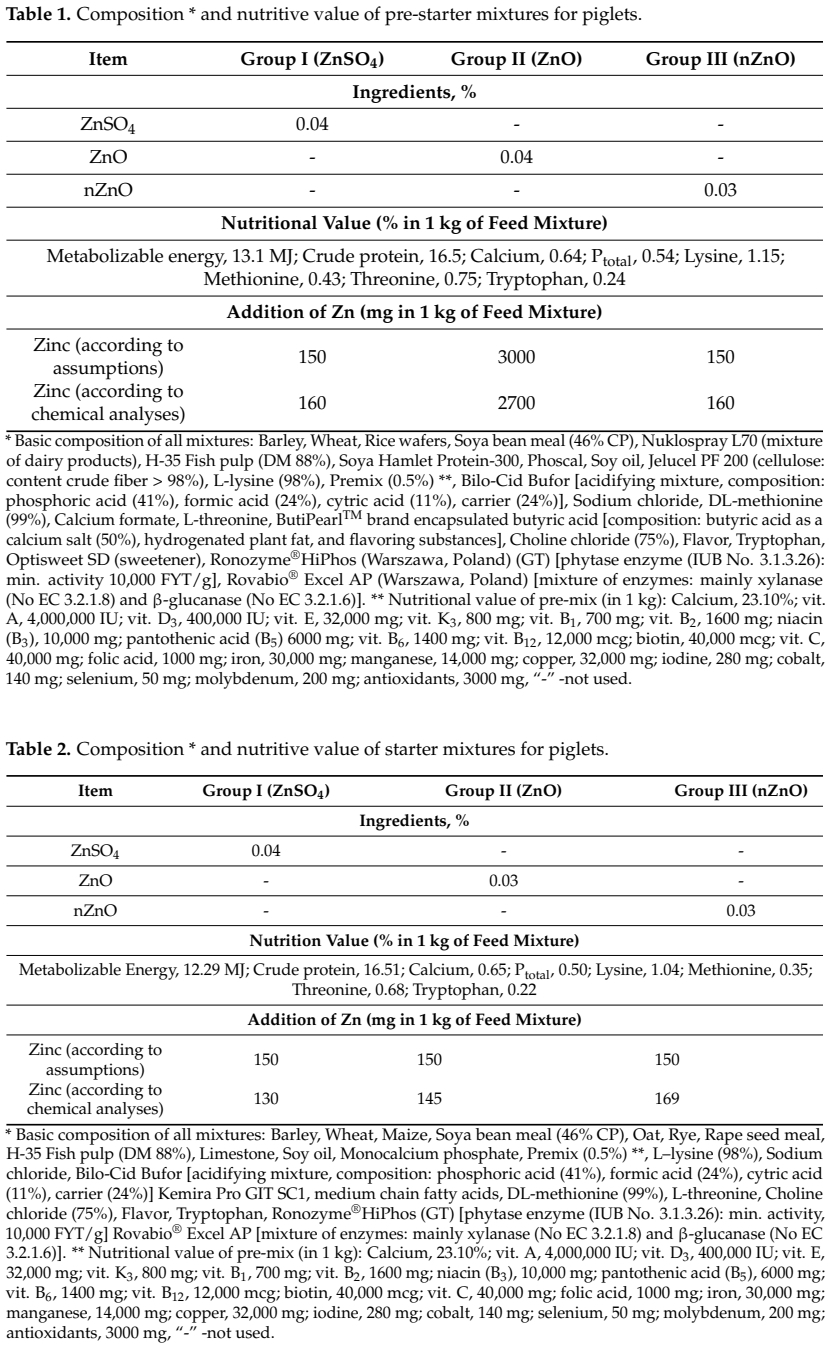 **Table 1.** Composition * and nutritive value of pre-starter mixtures for piglets.

| Item | Group I ($ZnSO_4$) | Group II (ZnO) | Group III (nZnO) |
|---|---|---|---|
| **Ingredients, %** | | | |
| $ZnSO_4$ | 0.04 | - | - |
| ZnO | - | 0.04 | - |
| nZnO | - | - | 0.03 |
| **Nutritional Value (% in 1 kg of Feed Mixture)** | | | |
| Metabolizable energy, 13.1 MJ; Crude protein, 16.5; Calcium, 0.64; $P_{total}$, 0.54; Lysine, 1.15; Methionine, 0.43; Threonine, 0.75; Tryptophan, 0.24 | | | |
| **Addition of Zn (mg in 1 kg of Feed Mixture)** | | | |
| Zinc (according to assumptions) | 150 | 3000 | 150 |
| Zinc (according to chemical analyses) | 160 | 2700 | 160 |

* Basic composition of all mixtures: Barley, Wheat, Rice wafers, Soya bean meal (46% CP), Nuklospray L70 (mixture of dairy products), H-35 Fish pulp (DM 88%), Soya Hamlet Protein-300, Phoscal, Soy oil, Jelucel PF 200 (cellulose: content crude fiber > 98%), L-lysine (98%), Premix (0.5%) **, Bilo-Cid Bufor [acidifying mixture, composition: phosphoric acid (41%), formic acid (24%), cytric acid (11%), carrier (24%)], Sodium chloride, DL-methionine (99%), Calcium formate, L-threonine, ButiPearl$^{TM}$ brand encapsulated butyric acid [composition: butyric acid as a calcium salt (50%), hydrogenated plant fat, and flavoring substances], Choline chloride (75%), Flavor, Tryptophan, Optisweet SD (sweetener), Ronozyme$^{®}$HiPhos (Warszawa, Poland) (GT) [phytase enzyme (IUB No. 3.1.3.26): min. activity 10,000 FYT/g], Rovabio$^{®}$ Excel AP (Warszawa, Poland) [mixture of enzymes: mainly xylanase (No EC 3.2.1.8) and β-glucanase (No EC 3.2.1.6)]. ** Nutritional value of pre-mix (in 1 kg): Calcium, 23.10%; vit. A, 4,000,000 IU; vit. $D_3$, 400,000 IU; vit. E, 32,000 mg; vit. $K_3$, 800 mg; vit. $B_1$, 700 mg; vit. $B_2$, 1600 mg; niacin ($B_3$), 10,000 mg; pantothenic acid ($B_5$) 6000 mg; vit. $B_6$, 1400 mg; vit. $B_{12}$, 12,000 mcg; biotin, 40,000 mcg; vit. C, 40,000 mg; folic acid, 1000 mg; iron, 30,000 mg; manganese, 14,000 mg; copper, 32,000 mg; iodine, 280 mg; cobalt, 140 mg; selenium, 50 mg; molybdenum, 200 mg; antioxidants, 3000 mg, "-" -not used.

**Table 2.** Composition * and nutritive value of starter mixtures for piglets.

| Item | Group I ($ZnSO_4$) | Group II (ZnO) | Group III (nZnO) |
|---|---|---|---|
| **Ingredients, %** | | | |
| $ZnSO_4$ | 0.04 | - | - |
| ZnO | - | 0.03 | - |
| nZnO | - | - | 0.03 |
| **Nutrition Value (% in 1 kg of Feed Mixture)** | | | |
| Metabolizable Energy, 12.29 MJ; Crude protein, 16.51; Calcium, 0.65; $P_{total}$, 0.50; Lysine, 1.04; Methionine, 0.35; Threonine, 0.68; Tryptophan, 0.22 | | | |
| **Addition of Zn (mg in 1 kg of Feed Mixture)** | | | |
| Zinc (according to assumptions) | 150 | 150 | 150 |
| Zinc (according to chemical analyses) | 130 | 145 | 169 |

* Basic composition of all mixtures: Barley, Wheat, Maize, Soya bean meal (46% CP), Oat, Rye, Rape seed meal, H-35 Fish pulp (DM 88%), Limestone, Soy oil, Monocalcium phosphate, Premix (0.5%) **, L–lysine (98%), Sodium chloride, Bilo-Cid Bufor [acidifying mixture, composition: phosphoric acid (41%), formic acid (24%), cytric acid (11%), carrier (24%)] Kemira Pro GIT SC1, medium chain fatty acids, DL-methionine (99%), L-threonine, Choline chloride (75%), Flavor, Tryptophan, Ronozyme$^{®}$HiPhos (GT) [phytase enzyme (IUB No. 3.1.3.26): min. activity, 10,000 FYT/g] Rovabio$^{®}$ Excel AP [mixture of enzymes: mainly xylanase (No EC 3.2.1.8) and β-glucanase (No EC 3.2.1.6)]. ** Nutritional value of pre-mix (in 1 kg): Calcium, 23.10%; vit. A, 4,000,000 IU; vit. $D_3$, 400,000 IU; vit. E, 32,000 mg; vit. $K_3$, 800 mg; vit. $B_1$, 700 mg; vit. $B_2$, 1600 mg; niacin ($B_3$), 10,000 mg; pantothenic acid ($B_5$), 6000 mg; vit. $B_6$, 1400 mg; vit. $B_{12}$, 12,000 mcg; biotin, 40,000 mcg; vit. C, 40,000 mg; folic acid, 1000 mg; iron, 30,000 mg; manganese, 14,000 mg; copper, 32,000 mg; iodine, 280 mg; cobalt, 140 mg; selenium, 50 mg; molybdenum, 200 mg; antioxidants, 3000 mg, "-" -not used.